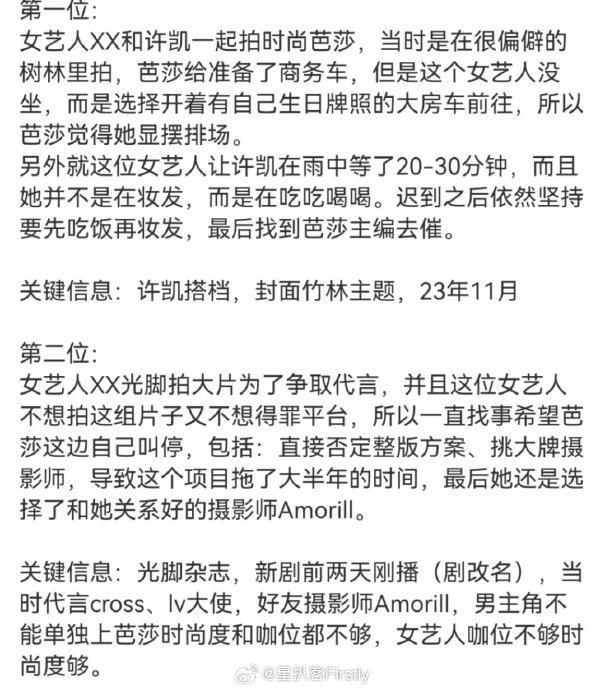 第一位：
女艺人XX和许凯一起拍时尚芭莎，当时是在很偏僻的树林里拍，芭莎给准备了商务车，但是这个女艺人没坐，而是选择开着有自己生日牌照的大房车前往，所以芭莎觉得她显摆排场。
另外就这位女艺人让许凯在雨中等了20-30分钟，而且她并不是在妆发，而是在吃吃喝喝。迟到之后依然坚持要先吃饭再妆发，最后找到芭莎主编去催。

关键信息：许凯搭档，封面竹林主题，23年11月

第二位：
女艺人XX光脚拍大片为了争取代言，并且这位女艺人不想拍这组片子又不想得罪平台，所以一直找事希望芭莎这边自己叫停，包括：直接否定整版方案、挑大牌摄影师，导致这个项目拖了大半年的时间，最后她还是选择了和她关系好的摄影师Amorill。

关键信息：光脚杂志，新剧前两天刚播（剧改名），当时代言cross、lv大使，好友摄影师Amorill，男主角不能单独上芭莎时尚度和咖位都不够，女艺人咖位不够时尚度够。

@星扒客Firstly